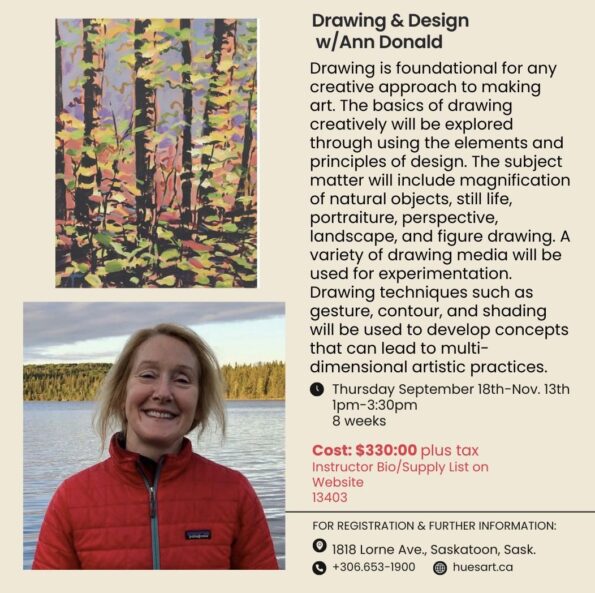 Drawing & Design
w/Ann Donald

Drawing is foundational for any creative approach to making art. The basics of drawing creatively will be explored through using the elements and principles of design. The subject matter will include magnification of natural objects, still life, portraiture, perspective, landscape, and figure drawing. A variety of drawing media will be used for experimentation. Drawing techniques such as gesture, contour, and shading will be used to develop concepts that can lead to multi-dimensional artistic practices.

Thursday September 18th-Nov. 13th
1pm-3:30pm
8 weeks

Cost: $330:00 plus tax
Instructor Bio/Supply List on Website
13403

FOR REGISTRATION & FURTHER INFORMATION:
1818 Lorne Ave., Saskatoon, Sask.
+306.653-1900 huesart.ca

patagonia